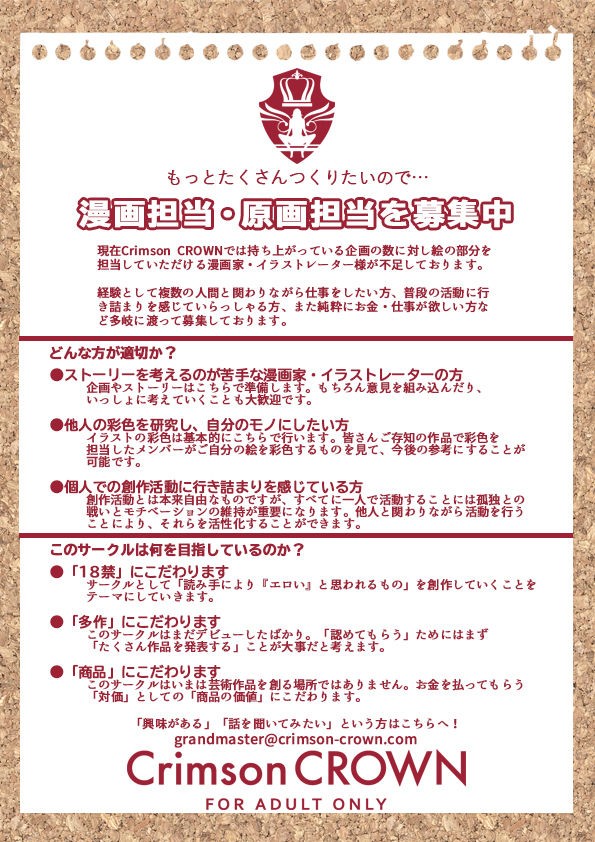 もっとたくさんつくりたいので…

漫画担当・原画担当を募集中

現在Crimson CROWNでは持ち上がっている企画の数に対し絵の部分を担当していただける漫画家・イラストレーター様が不足しております。

経験として複数の人間と関わりながら仕事をしたい方、普段の活動に行き詰まりを感じていらっしゃる方、また純粋にお金・仕事が欲しい方など多岐に渡って募集しております。

どんな方が適切か？

●ストーリーを考えるのが苦手な漫画家・イラストレーターの方
企画やストーリーはこちらで準備します。もちろん意見を組み込んだり、いっしょに考えていくことも大歓迎です。

●他人の彩色を研究し、自分のモノにしたい方
イラストの彩色は基本的にこちらで行います。皆さんご存知の作品で彩色を担当したメンバーがご自分の絵を彩色するものを見て、今後の参考にすることが可能です。

●個人での創作活動に行き詰まりを感じている方
創作活動とは本来自由なものですが、すべてに一人で活動することには孤独との戦いとモチベーションの維持が重要になります。他人と関わりながら活動を行うことにより、それらを活性化することができます。

このサークルは何を目指しているのか？

●「18禁」にこだわります
サークルとして「読み手により『エロい』と思われるもの」を創作していくことをテーマにしていきます。

●「多作」にこだわります
このサークルはまだデビューしたばかり。「認めてもらう」ためにはまず「たくさん作品を発表する」ことが大事だと考えます。

●「商品」にこだわります
このサークルはいまは芸術作品を創る場所ではありません。お金を払ってもらう「対価」としての「商品の価値」にこだわります。

「興味がある」「話を聞いてみたい」という方はこちらへ！
grandmaster@crimson-crown.com

Crimson CROWN
FOR ADULT ONLY